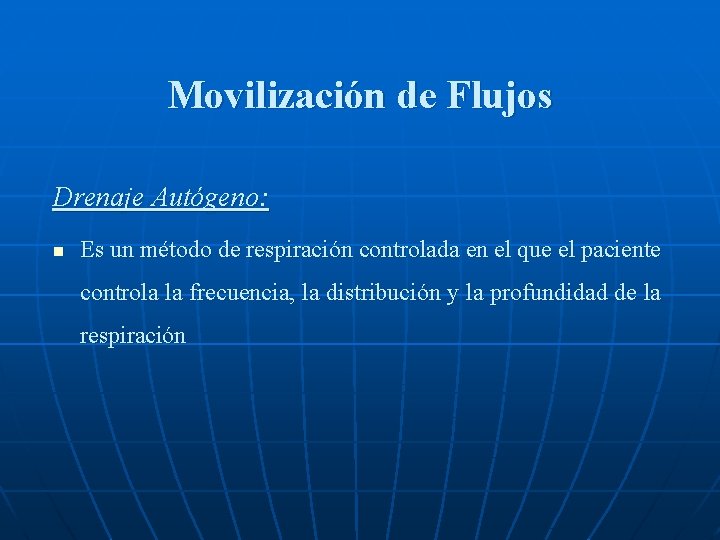 Movilización de Flujos

Drenaje Autógeno:

Es un método de respiración controlada en el que el paciente controla la frecuencia, la distribución y la profundidad de la respiración